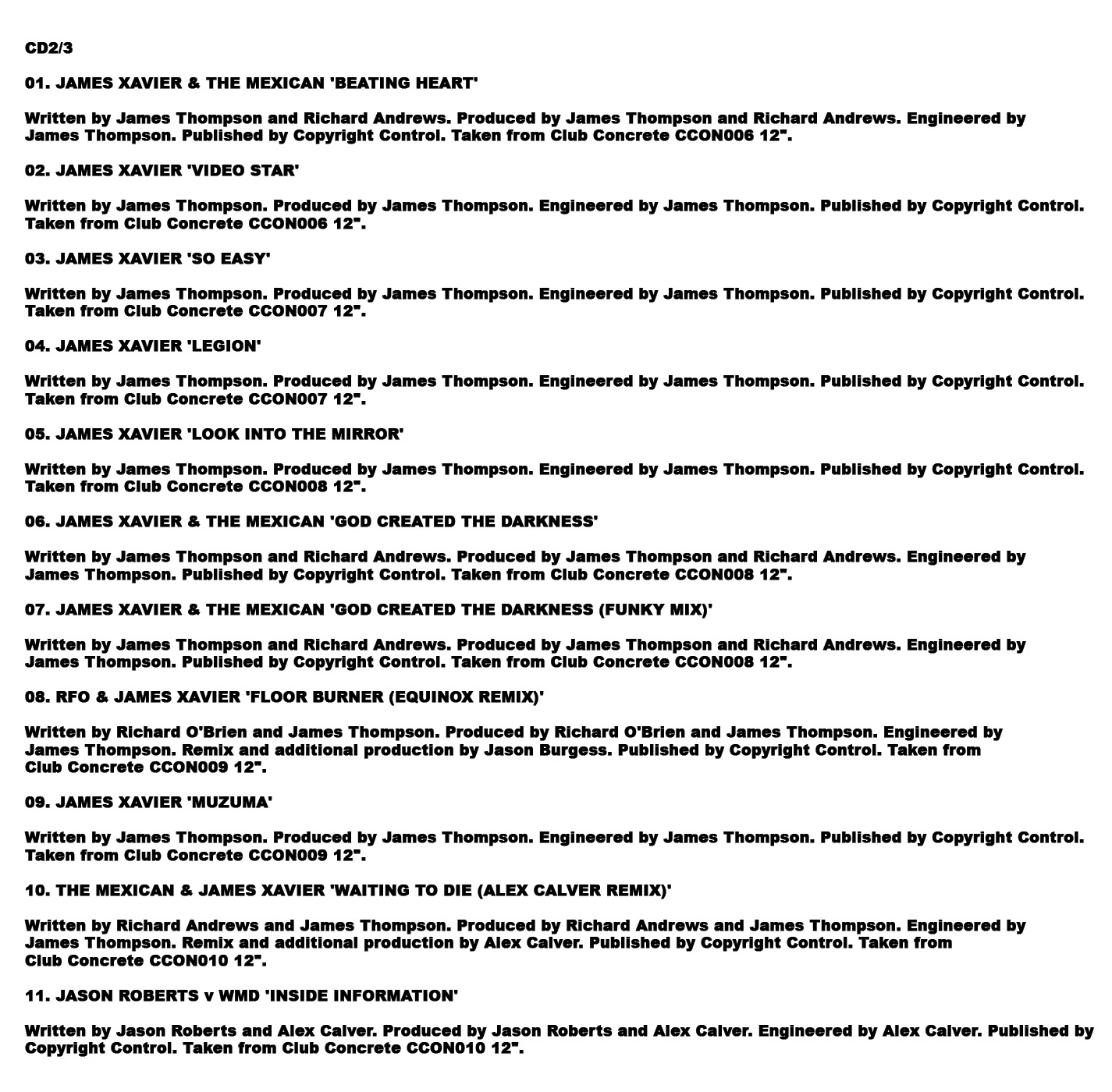 CD2/3

01. JAMES XAVIER & THE MEXICAN 'BEATING HEART'

Written by James Thompson and Richard Andrews. Produced by James Thompson and Richard Andrews. Engineered by James Thompson. Published by Copyright Control. Taken from Club Concrete CCON006 12".

02. JAMES XAVIER 'VIDEO STAR'

Written by James Thompson. Produced by James Thompson. Engineered by James Thompson. Published by Copyright Control. Taken from Club Concrete CCON006 12".

03. JAMES XAVIER 'SO EASY'

Written by James Thompson. Produced by James Thompson. Engineered by James Thompson. Published by Copyright Control. Taken from Club Concrete CCON007 12".

04. JAMES XAVIER 'LEGION'

Written by James Thompson. Produced by James Thompson. Engineered by James Thompson. Published by Copyright Control. Taken from Club Concrete CCON007 12".

05. JAMES XAVIER 'LOOK INTO THE MIRROR'

Written by James Thompson. Produced by James Thompson. Engineered by James Thompson. Published by Copyright Control. Taken from Club Concrete CCON008 12".

06. JAMES XAVIER & THE MEXICAN 'GOD CREATED THE DARKNESS'

Written by James Thompson and Richard Andrews. Produced by James Thompson and Richard Andrews. Engineered by James Thompson. Published by Copyright Control. Taken from Club Concrete CCON008 12".

07. JAMES XAVIER & THE MEXICAN 'GOD CREATED THE DARKNESS (FUNKY MIX)'

Written by James Thompson and Richard Andrews. Produced by James Thompson and Richard Andrews. Engineered by James Thompson. Published by Copyright Control. Taken from Club Concrete CCON008 12".

08. RFO & JAMES XAVIER 'FLOOR BURNER (EQUINOX REMIX)'

Written by Richard O'Brien and James Thompson. Produced by Richard O'Brien and James Thompson. Engineered by James Thompson. Remix and additional production by Jason Burgess. Published by Copyright Control. Taken from Club Concrete CCON009 12".

09. JAMES XAVIER 'MUZUMA'

Written by James Thompson. Produced by James Thompson. Engineered by James Thompson. Published by Copyright Control. Taken from Club Concrete CCON009 12".

10. THE MEXICAN & JAMES XAVIER 'WAITING TO DIE (ALEX CALVER REMIX)'

Written by Richard Andrews and James Thompson. Produced by Richard Andrews and James Thompson. Engineered by James Thompson. Remix and additional production by Alex Calver. Published by Copyright Control. Taken from Club Concrete CCON010 12".

11. JASON ROBERTS v WMD 'INSIDE INFORMATION'

Written by Jason Roberts and Alex Calver. Produced by Jason Roberts and Alex Calver. Engineered by Alex Calver. Published by Copyright Control. Taken from Club Concrete CCON010 12".